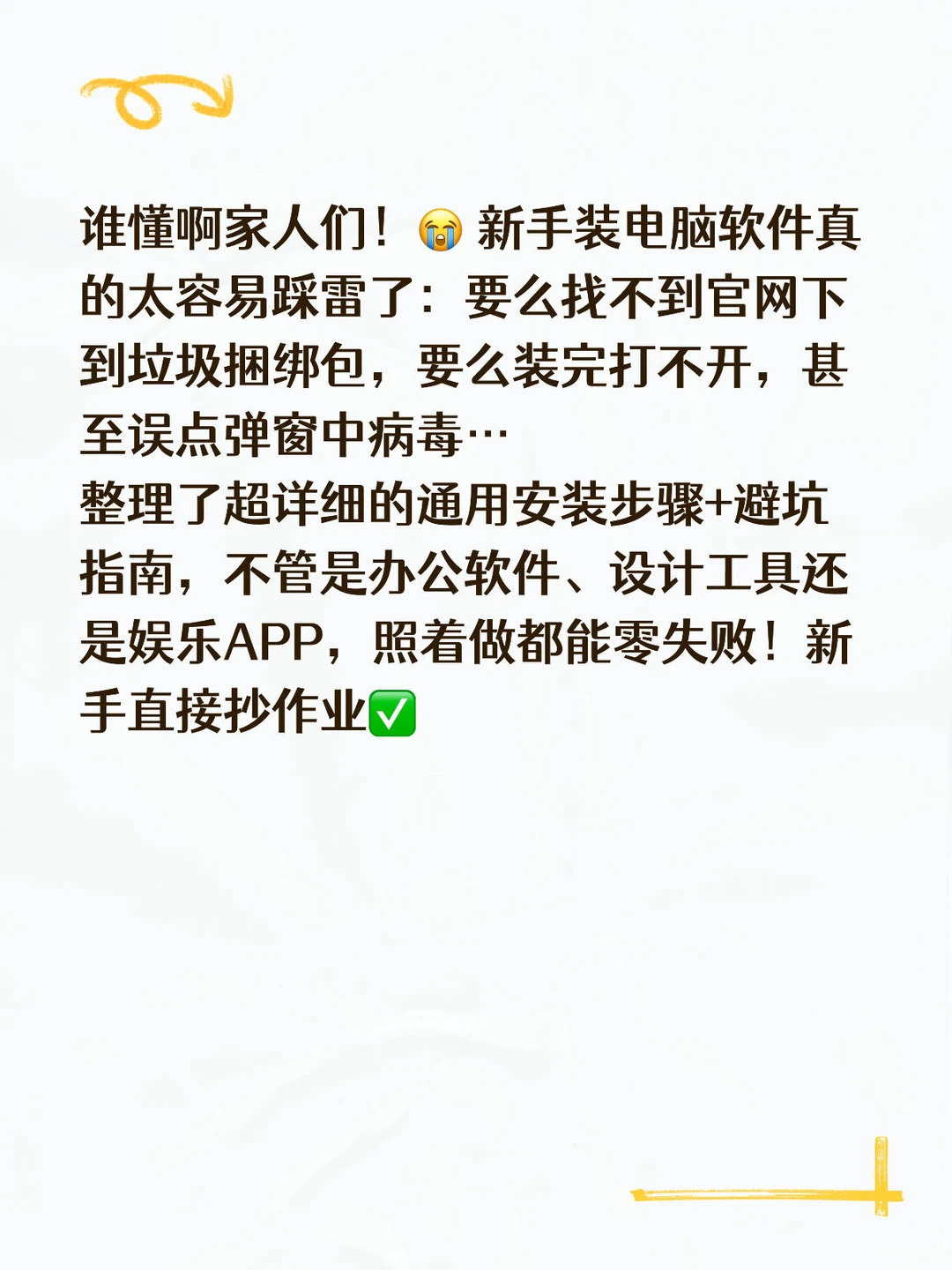 谁懂啊家人们！😭 新手装电脑软件真的太容易踩雷了：要么找不到官网下到垃圾捆绑包，要么装完打不开，甚至误点弹窗中病毒…
整理了超详细的通用安装步骤+避坑指南，不管是办公软件、设计工具还是娱乐APP，照着做都能零失败！新手直接抄作业✅